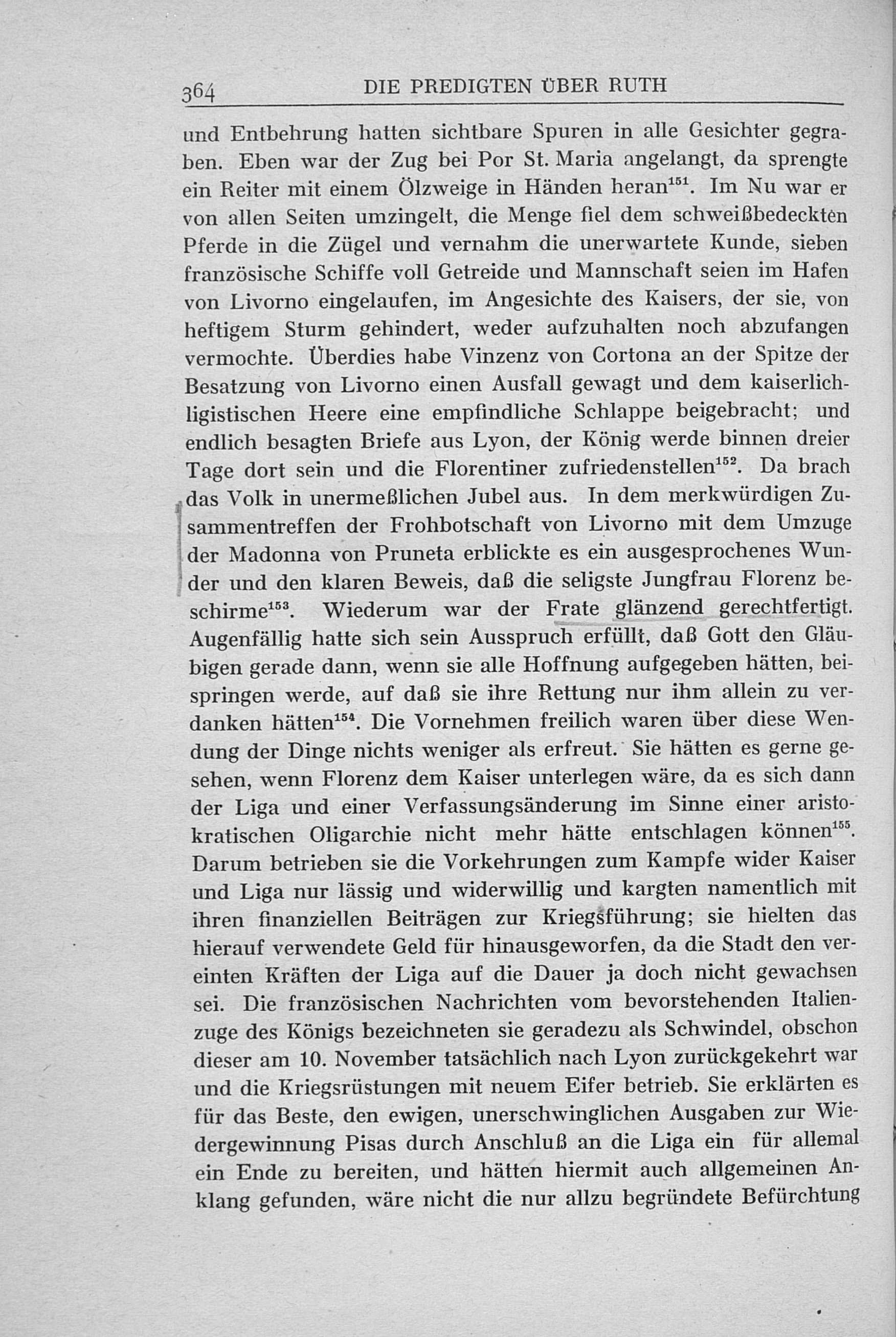 364 DIE PREDIGTEN ÜBER RUTH

und Entbehrung hatten sichtbare Spuren in alle Gesichter gegraben. Eben war der Zug bei Por St. Maria angelangt, da sprengte ein Reiter mit einem Ölzweige in Händen heran$^{151}$. Im Nu war er von allen Seiten umzingelt, die Menge fiel dem schweißbedeckten Pferde in die Zügel und vernahm die unerwartete Kunde, sieben französische Schiffe voll Getreide und Mannschaft seien im Hafen von Livorno eingelaufen, im Angesichte des Kaisers, der sie, von heftigem Sturm gehindert, weder aufzuhalten noch abzufangen vermochte. Überdies habe Vinzenz von Cortona an der Spitze der Besatzung von Livorno einen Ausfall gewagt und dem kaiserlich-ligistischen Heere eine empfindliche Schlappe beigebracht; und endlich besagten Briefe aus Lyon, der König werde binnen dreier Tage dort sein und die Florentiner zufriedenstellen$^{152}$. Da brach das Volk in unermeßlichen Jubel aus. In dem merkwürdigen Zusammentreffen der Frohbotschaft von Livorno mit dem Umzuge der Madonna von Pruneta erblickte es ein ausgesprochenes Wunder und den klaren Beweis, daß die seligste Jungfrau Florenz beschirme$^{153}$. Wiederum war der Frate glänzend gerechtfertigt. Augenfällig hatte sich sein Ausspruch erfüllt, daß Gott den Gläubigen gerade dann, wenn sie alle Hoffnung aufgegeben hätten, beispringen werde, auf daß sie ihre Rettung nur ihm allein zu verdanken hätten$^{154}$. Die Vornehmen freilich waren über diese Wendung der Dinge nichts weniger als erfreut. Sie hätten es gerne gesehen, wenn Florenz dem Kaiser unterlegen wäre, da es sich dann der Liga und einer Verfassungsänderung im Sinne einer aristokratischen Oligarchie nicht mehr hätte entschlagen können$^{155}$. Darum betrieben sie die Vorkehrungen zum Kampfe wider Kaiser und Liga nur lässig und widerwillig und kargten namentlich mit ihren finanziellen Beiträgen zur Kriegsführung; sie hielten das hierauf verwendete Geld für hinausgeworfen, da die Stadt den vereinten Kräften der Liga auf die Dauer ja doch nicht gewachsen sei. Die französischen Nachrichten vom bevorstehenden Italienzuge des Königs bezeichneten sie geradezu als Schwindel, obschon dieser am 10. November tatsächlich nach Lyon zurückgekehrt war und die Kriegsrüstungen mit neuem Eifer betrieb. Sie erklärten es für das Beste, den ewigen, unerschwinglichen Ausgaben zur Wiedergewinnung Pisas durch Anschluß an die Liga ein für allemal ein Ende zu bereiten, und hätten hiermit auch allgemeinen Anklang gefunden, wäre nicht die nur allzu begründete Befürchtung